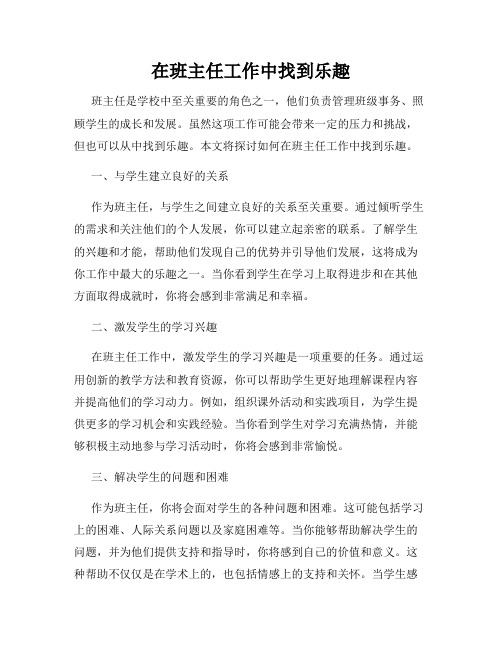 在班主任工作中找到乐趣

班主任是学校中至关重要的角色之一，他们负责管理班级事务、照顾学生的成长和发展。虽然这项工作可能会带来一定的压力和挑战，但也可以从中找到乐趣。本文将探讨如何在班主任工作中找到乐趣。

一、与学生建立良好的关系

作为班主任，与学生之间建立良好的关系至关重要。通过倾听学生的需求和关注他们的个人发展，你可以建立起亲密的联系。了解学生的兴趣和才能，帮助他们发现自己的优势并引导他们发展，这将成为你工作中最大的乐趣之一。当你看到学生在学习上取得进步和在其他方面取得成就时，你将会感到非常满足和幸福。

二、激发学生的学习兴趣

在班主任工作中，激发学生的学习兴趣是一项重要的任务。通过运用创新的教学方法和教育资源，你可以帮助学生更好地理解课程内容并提高他们的学习动力。例如，组织课外活动和实践项目，为学生提供更多的学习机会和实践经验。当你看到学生对学习充满热情，并能够积极主动地参与学习活动时，你将会感到非常愉悦。

三、解决学生的问题和困难

作为班主任，你将会面对学生的各种问题和困难。这可能包括学习上的困难、人际关系问题以及家庭困难等。当你能够帮助解决学生的问题，并为他们提供支持和指导时，你将感到自己的价值和意义。这种帮助不仅仅是在学术上的，也包括情感上的支持和关怀。当学生感